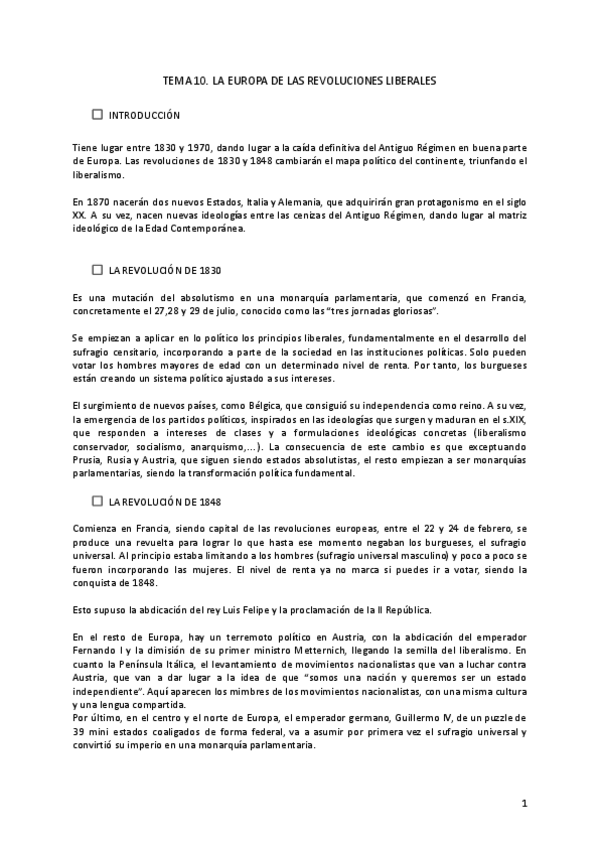 TEMA 10. LA EUROPA DE LAS REVOLUCIONES LIBERALES

☐ INTRODUCCIÓN

Tiene lugar entre 1830 y 1970, dando lugar a la caída definitiva del Antiguo Régimen en buena parte de Europa. Las revoluciones de 1830 y 1848 cambiarán el mapa político del continente, triunfando el liberalismo.

En 1870 nacerán dos nuevos Estados, Italia y Alemania, que adquirirán gran protagonismo en el siglo XX. A su vez, nacen nuevas ideologías entre las cenizas del Antiguo Régimen, dando lugar al matriz ideológico de la Edad Contemporánea.

☐ LA REVOLUCIÓN DE 1830

Es una mutación del absolutismo en una monarquía parlamentaria, que comenzó en Francia, concretamente el 27,28 y 29 de julio, conocido como las "tres jornadas gloriosas".

Se empiezan a aplicar en lo político los principios liberales, fundamentalmente en el desarrollo del sufragio censitario, incorporando a parte de la sociedad en las instituciones políticas. Solo pueden votar los hombres mayores de edad con un determinado nivel de renta. Por tanto, los burgueses están creando un sistema político ajustado a sus intereses.

El surgimiento de nuevos países, como Bélgica, que consiguió su independencia como reino. A su vez, la emergencia de los partidos políticos, inspirados en las ideologías que surgen y maduran en el s.XIX, que responden a intereses de clases y a formulaciones ideológicas concretas (liberalismo conservador, socialismo, anarquismo,…). La consecuencia de este cambio es que exceptuando Prusia, Rusia y Austria, que siguen siendo estados absolutistas, el resto empiezan a ser monarquías parlamentarias, siendo la transformación política fundamental.

☐ LA REVOLUCIÓN DE 1848

Comienza en Francia, siendo capital de las revoluciones europeas, entre el 22 y 24 de febrero, se produce una revuelta para lograr lo que hasta ese momento negaban los burgueses, el sufragio universal. Al principio estaba limitando a los hombres (sufragio universal masculino) y poco a poco se fueron incorporando las mujeres. El nivel de renta ya no marca si puedes ir a votar, siendo la conquista de 1848.

Esto supuso la abdicación del rey Luis Felipe y la proclamación de la II República.

En el resto de Europa, hay un terremoto político en Austria, con la abdicación del emperador Fernando I y la dimisión de su primer ministro Metternich, llegando la semilla del liberalismo. En cuanto la Península Itálica, el levantamiento de movimientos nacionalistas que van a luchar contra Austria, que van a dar lugar a la idea de que "somos una nación y queremos ser un estado independiente". Aquí aparecen los mimbres de los movimientos nacionalistas, con una misma cultura y una lengua compartida.
Por último, en el centro y el norte de Europa, el emperador germano, Guillermo IV, de un puzzle de 39 mini estados coaligados de forma federal, va a asumir por primera vez el sufragio universal y convirtió su imperio en una monarquía parlamentaria.

1